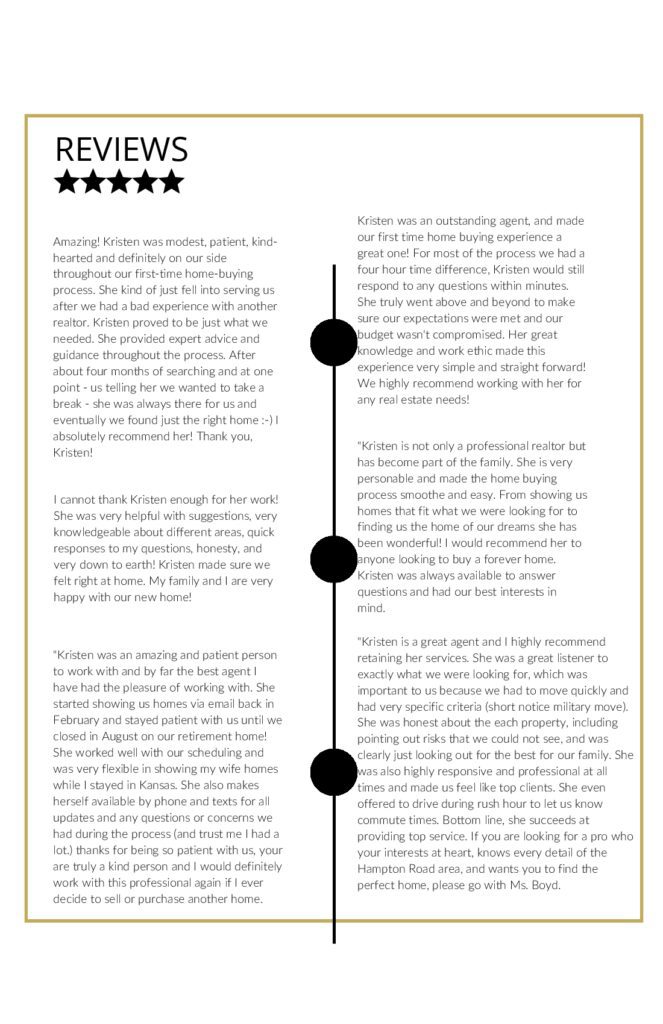 REVIEWS
★★★★★

Amazing! Kristen was modest, patient, kind-hearted and definitely on our side throughout our first-time home-buying process. She kind of just fell into serving us after we had a bad experience with another realtor. Kristen proved to be just what we needed. She provided expert advice and guidance throughout the process. After about four months of searching and at one point - us telling her we wanted to take a break - she was always there for us and eventually we found just the right home :-) I absolutely recommend her! Thank you, Kristen!

I cannot thank Kristen enough for her work! She was very helpful with suggestions, very knowledgeable about different areas, quick responses to my questions, honesty, and very down to earth! Kristen made sure we felt right at home. My family and I are very happy with our new home!

"Kristen was an amazing and patient person to work with and by far the best agent I have had the pleasure of working with. She started showing us homes via email back in February and stayed patient with us until we closed in August on our retirement home! She worked well with our scheduling and was very flexible in showing my wife homes while I stayed in Kansas. She also makes herself available by phone and texts for all updates and any questions or concerns we had during the process (and trust me I had a lot.) thanks for being so patient with us, your are truly a kind person and I would definitely work with this professional again if I ever decide to sell or purchase another home.

Kristen was an outstanding agent, and made our first time home buying experience a great one! For most of the process we had a four hour time difference, Kristen would still respond to any questions within minutes. She truly went above and beyond to make sure our expectations were met and our budget wasn't compromised. Her great knowledge and work ethic made this experience very simple and straight forward! We highly recommend working with her for any real estate needs!

"Kristen is not only a professional realtor but has become part of the family. She is very personable and made the home buying process smoothe and easy. From showing us homes that fit what we were looking for to finding us the home of our dreams she has been wonderful! I would recommend her to anyone looking to buy a forever home. Kristen was always available to answer questions and had our best interests in mind.

"Kristen is a great agent and I highly recommend retaining her services. She was a great listener to exactly what we were looking for, which was important to us because we had to move quickly and had very specific criteria (short notice military move). She was honest about the each property, including pointing out risks that we could not see, and was clearly just looking out for the best for our family. She was also highly responsive and professional at all times and made us feel like top clients. She even offered to drive during rush hour to let us know commute times. Bottom line, she succeeds at providing top service. If you are looking for a pro who your interests at heart, knows every detail of the Hampton Road area, and wants you to find the perfect home, please go with Ms. Boyd.